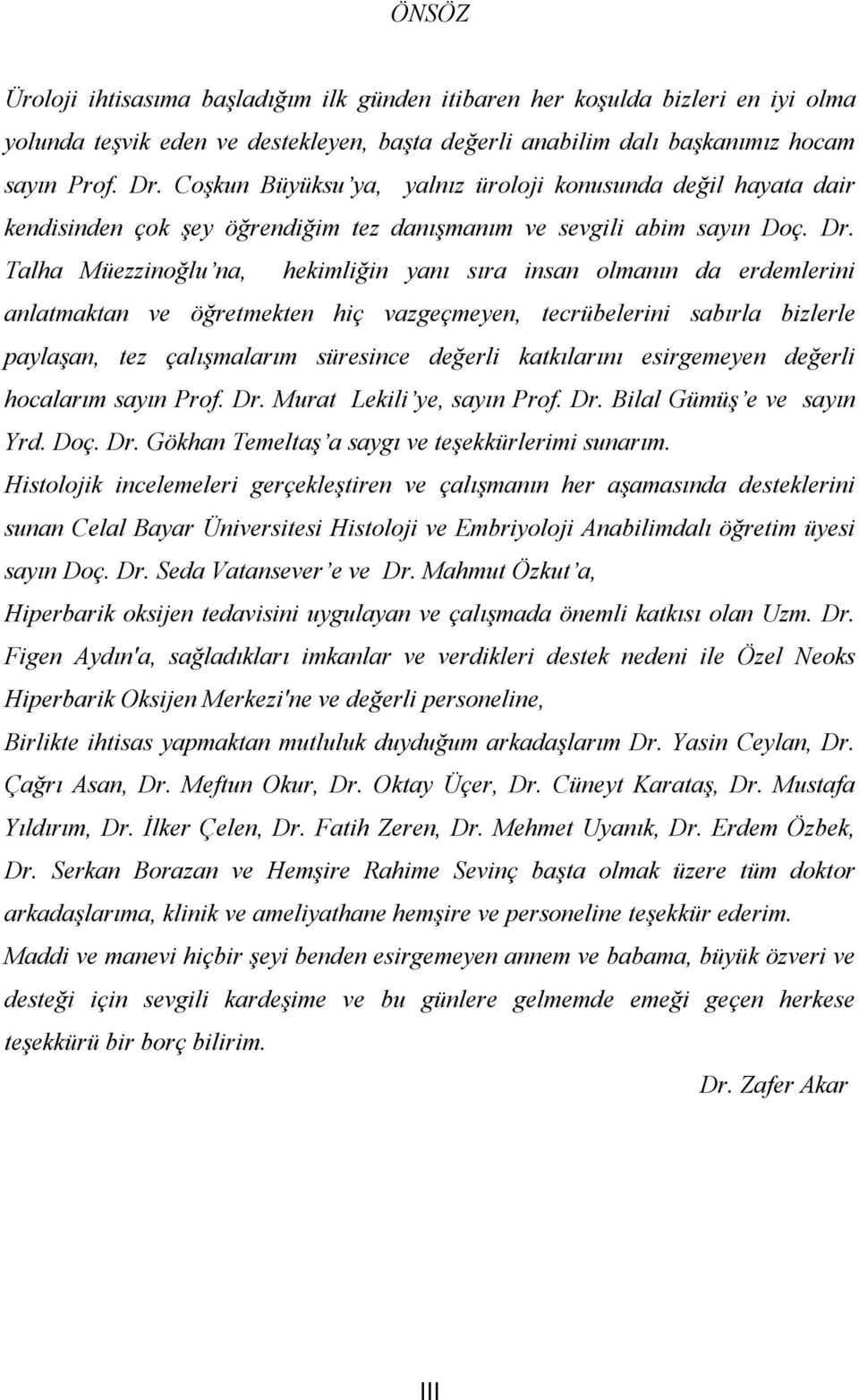 ÖNSÖZ

Üroloji ihtisasıma başladığım ilk günden itibaren her koşulda bizleri en iyi olma yolunda teşvik eden ve destekleyen, başta değerli anabilim dalı başkanımız hocam sayın Prof. Dr. Coşkun Büyüksu'ya, yalnız üroloji konusunda değil hayata dair kendisinden çok şey öğrendiğim tez danışmanım ve sevgili abim sayın Doç. Dr. Talha Müezzinoğlu'na, hekimliğin yanı sıra insan olmanın da erdemlerini anlatmaktan ve öğretmekten hiç vazgeçmeyen, tecrübelerini sabırla bizlerle paylaşan, tez çalışmalarım süresince değerli katkılarını esirgemeyen değerli hocalarım sayın Prof. Dr. Murat Lekili'ye, sayın Prof. Dr. Bilal Gümüş'e ve sayın Yrd. Doç. Dr. Gökhan Temeltaş'a saygı ve teşekkürlerimi sunarım.
Histolojik incelemeleri gerçekleştiren ve çalışmanın her aşamasında desteklerini sunan Celal Bayar Üniversitesi Histoloji ve Embriyoloji Anabilimdalı öğretim üyesi sayın Doç. Dr. Seda Vatansever'e ve Dr. Mahmut Özkut'a,
Hiperbarik oksijen tedavisini uygulayan ve çalışmada önemli katkısı olan Uzm. Dr. Figen Aydın'a, sağladıkları imkanlar ve verdikleri destek nedeni ile Özel Neoks Hiperbarik Oksijen Merkezi'ne ve değerli personeline,
Birlikte ihtisas yapmaktan mutluluk duyduğum arkadaşlarım Dr. Yasin Ceylan, Dr. Çağrı Asan, Dr. Meftun Okur, Dr. Oktay Üçer, Dr. Cüneyt Karataş, Dr. Mustafa Yıldırım, Dr. İlker Çelen, Dr. Fatih Zeren, Dr. Mehmet Uyanık, Dr. Erdem Özbek, Dr. Serkan Borazan ve Hemşire Rahime Sevinç başta olmak üzere tüm doktor arkadaşlarıma, klinik ve ameliyathane hemşire ve personeline teşekkür ederim.
Maddi ve manevi hiçbir şeyi benden esirgemeyen annem ve babama, büyük özveri ve desteği için sevgili kardeşime ve bu günlere gelmemde emeği geçen herkese teşekkürü bir borç bilirim.

Dr. Zafer Akar

III